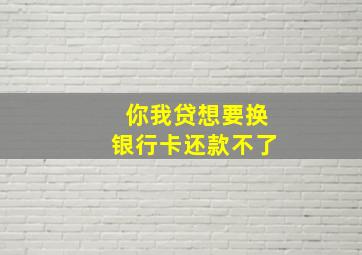 你我贷想要换
银行卡还款不了